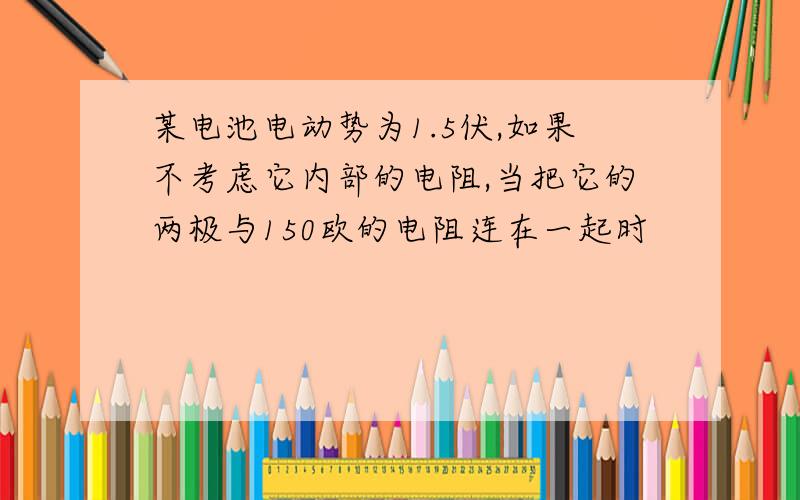 某电池电动势为1.5伏,如果不考虑它内部的电阻,当把它的两极与150欧的电阻连在一起时